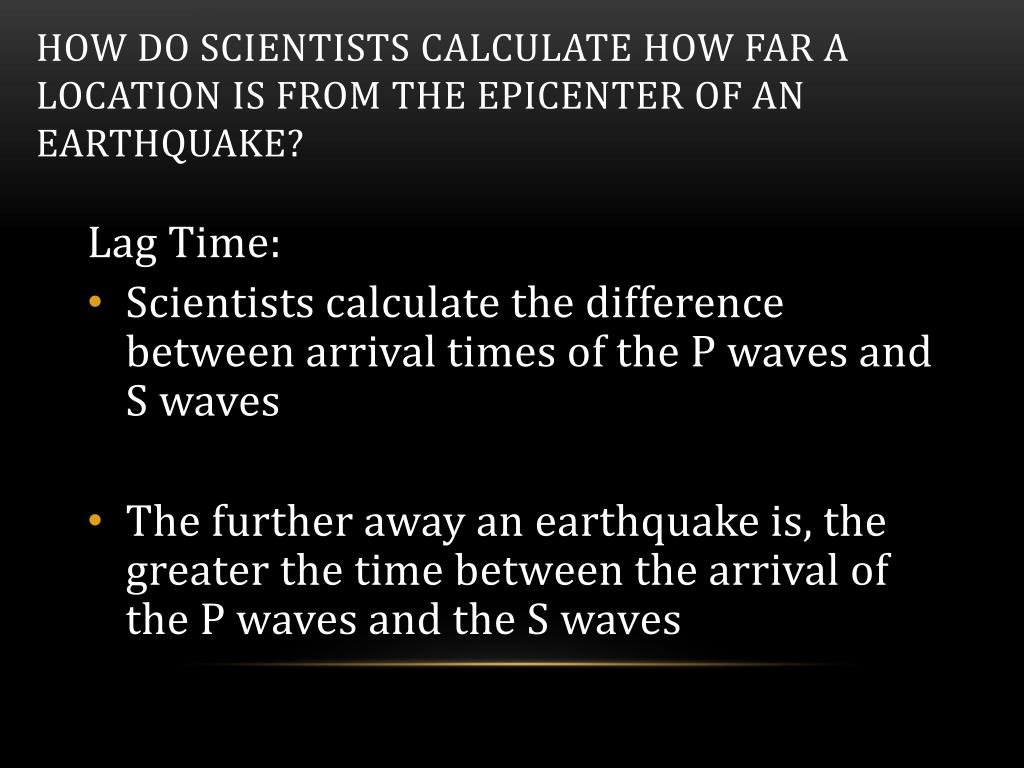 HOW DO SCIENTISTS CALCULATE HOW FAR A LOCATION IS FROM THE EPICENTER OF AN EARTHQUAKE?

Lag Time:

• Scientists calculate the difference between arrival times of the P waves and S waves

• The further away an earthquake is, the greater the time between the arrival of the P waves and the S waves